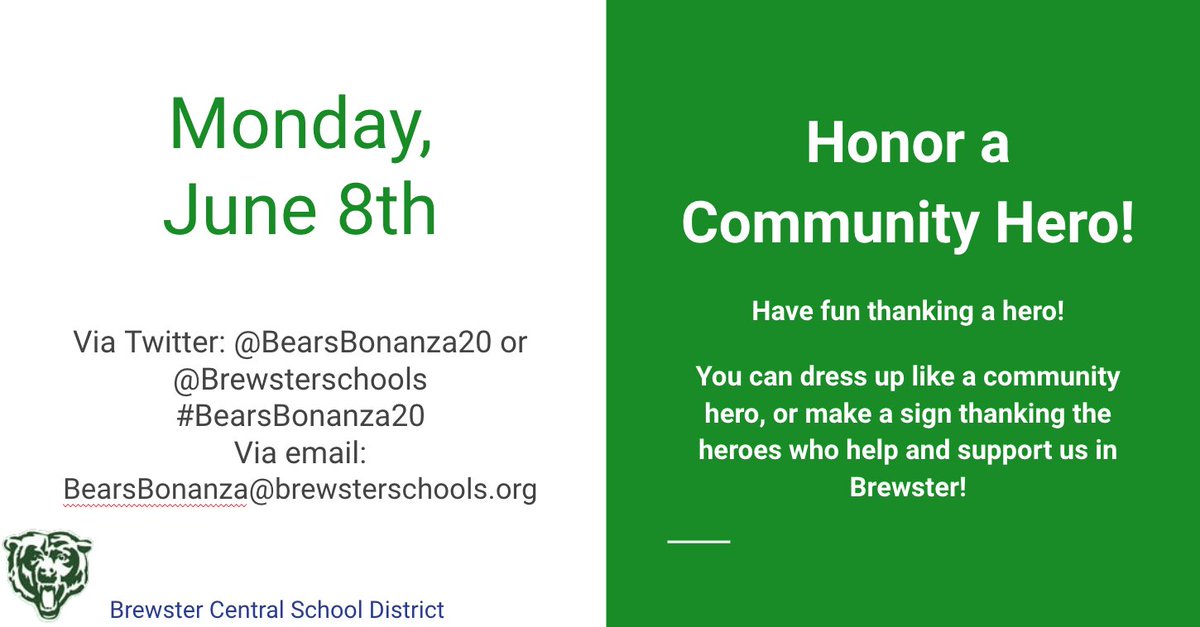 Monday, June 8th

Via Twitter: @BearsBonanza20 or @Brewsterschools #BearsBonanza20
Via email: BearsBonanza@brewsterschools.org

Brewster Central School District

Honor a Community Hero!

Have fun thanking a hero!

You can dress up like a community hero, or make a sign thanking the heroes who help and support us in Brewster!